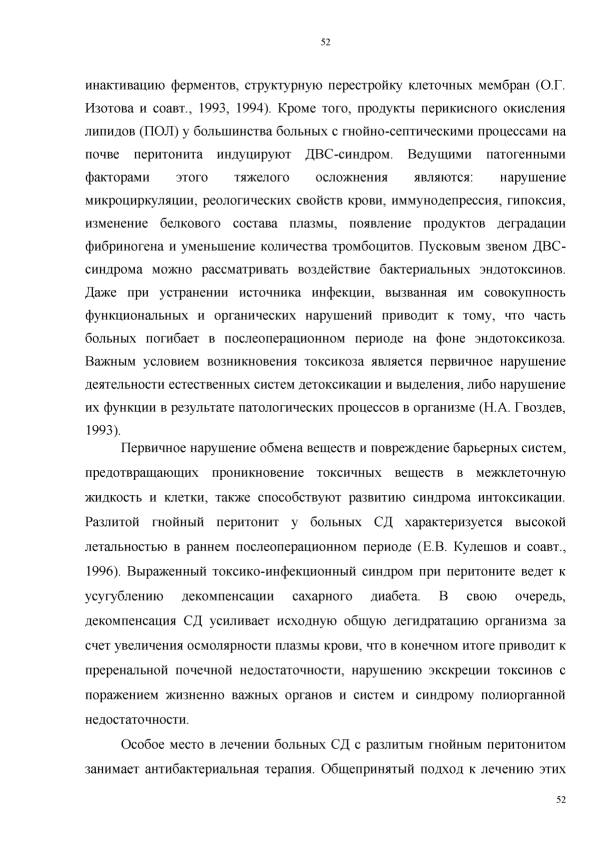 52

инактивацию ферментов, структурную перестройку клеточных мембран (О.Г. Изотова и соавт., 1993, 1994). Кроме того, продукты перикисного окисления липидов (ПОЛ) у большинства больных с гнойно-септическими процессами на почве перитонита индуцируют ДВС-синдром. Ведущими патогенными факторами этого тяжелого осложнения являются: нарушение микроциркуляции, реологических свойств крови, иммунодепрессия, гипоксия, изменение белкового состава плазмы, появление продуктов деградации фибриногена и уменьшение количества тромбоцитов. Пусковым звеном ДВС-синдрома можно рассматривать воздействие бактериальных эндотоксинов. Даже при устранении источника инфекции, вызванная им совокупность функциональных и органических нарушений приводит к тому, что часть больных погибает в послеоперационном периоде на фоне эндотоксикоза. Важным условием возникновения токсикоза является первичное нарушение деятельности естественных систем детоксикации и выделения, либо нарушение их функции в результате патологических процессов в организме (Н.А. Гвоздев, 1993).

Первичное нарушение обмена веществ и повреждение барьерных систем, предотвращающих проникновение токсичных веществ в межклеточную жидкость и клетки, также способствуют развитию синдрома интоксикации. Разлитой гнойный перитонит у больных СД характеризуется высокой летальностью в раннем послеоперационном периоде (Е.В. Кулешов и соавт., 1996). Выраженный токсико-инфекционный синдром при перитоните ведет к усугублению декомпенсации сахарного диабета. В свою очередь, декомпенсация СД усиливает исходную общую дегидратацию организма за счет увеличения осмолярности плазмы крови, что в конечном итоге приводит к преренальной почечной недостаточности, нарушению экскреции токсинов с поражением жизненно важных органов и систем и синдрому полиорганной недостаточности.

Особое место в лечении больных СД с разлитым гнойным перитонитом занимает антибактериальная терапия. Общепринятый подход к лечению этих

52